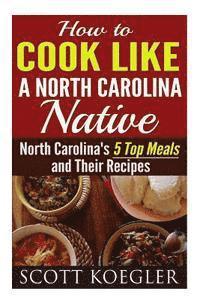 How to
COOK LIKE
A NORTH CAROLINA
Native

North Carolina's 5 Top Meals and Their Recipes

SCOTT KOEGLER